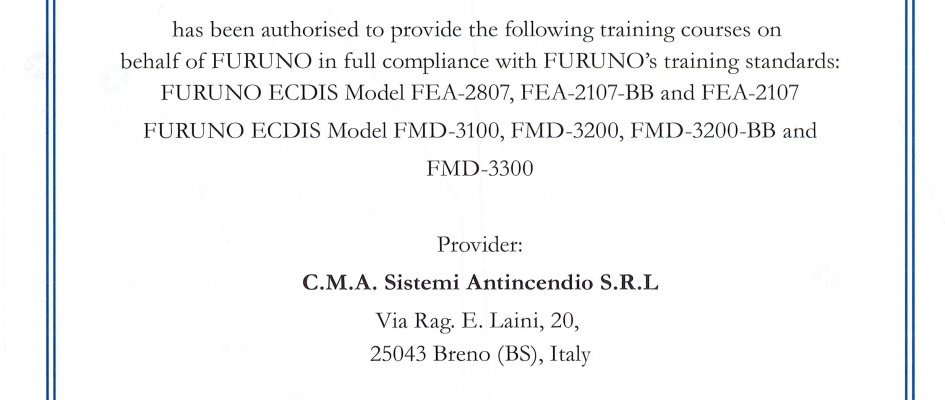 has been authorised to provide the following training courses on behalf of FURUNO in full compliance with FURUNO's training standards:

FURUNO ECDIS Model FEA-2807, FEA-2107-BB and FEA-2107

FURUNO ECDIS Model FMD-3100, FMD-3200, FMD-3200-BB and FMD-3300

Provider:

C.M.A. Sistemi Antincendio S.R.L

Via Rag. E. Laini, 20,
25043 Breno (BS), Italy